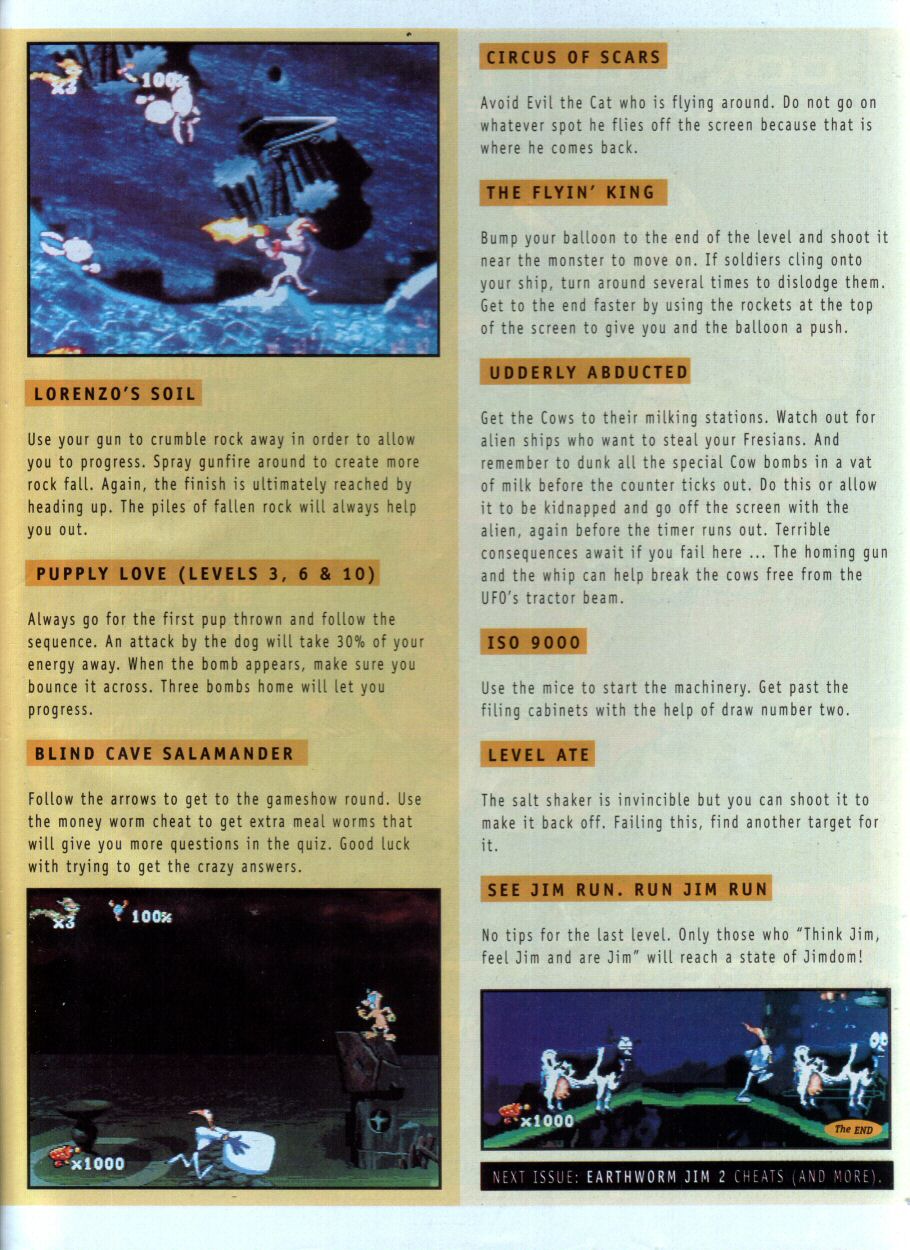 x3 100%

LORENZO'S SOIL

Use your gun to crumble rock away in order to allow you to progress. Spray gunfire around to create more rock fall. Again, the finish is ultimately reached by heading up. The piles of fallen rock will always help you out.

PUPPLY LOVE (LEVELS 3, 6 & 10)

Always go for the first pup thrown and follow the sequence. An attack by the dog will take 30% of your energy away. When the bomb appears, make sure you bounce it across. Three bombs home will let you progress.

BLIND CAVE SALAMANDER

Follow the arrows to get to the gameshow round. Use the money worm cheat to get extra meal worms that will give you more questions in the quiz. Good luck with trying to get the crazy answers.

x3 100%

x1000

CIRCUS OF SCARS

Avoid Evil the Cat who is flying around. Do not go on whatever spot he flies off the screen because that is where he comes back.

THE FLYIN' KING

Bump your balloon to the end of the level and shoot it near the monster to move on. If soldiers cling onto your ship, turn around several times to dislodge them. Get to the end faster by using the rockets at the top of the screen to give you and the balloon a push.

UDDERLY ABDUCTED

Get the Cows to their milking stations. Watch out for alien ships who want to steal your Fresians. And remember to dunk all the special Cow bombs in a vat of milk before the counter ticks out. Do this or allow it to be kidnapped and go off the screen with the alien, again before the timer runs out. Terrible consequences await if you fail here ... The homing gun and the whip can help break the cows free from the UFO's tractor beam.

ISO 9000

Use the mice to start the machinery. Get past the filing cabinets with the help of draw number two.

LEVEL ATE

The salt shaker is invincible but you can shoot it to make it back off. Failing this, find another target for it.

SEE JIM RUN. RUN JIM RUN

No tips for the last level. Only those who "Think Jim, feel Jim and are Jim" will reach a state of Jimdom!

x1000 The END

NEXT ISSUE: EARTHWORM JIM 2 CHEATS (AND MORE).